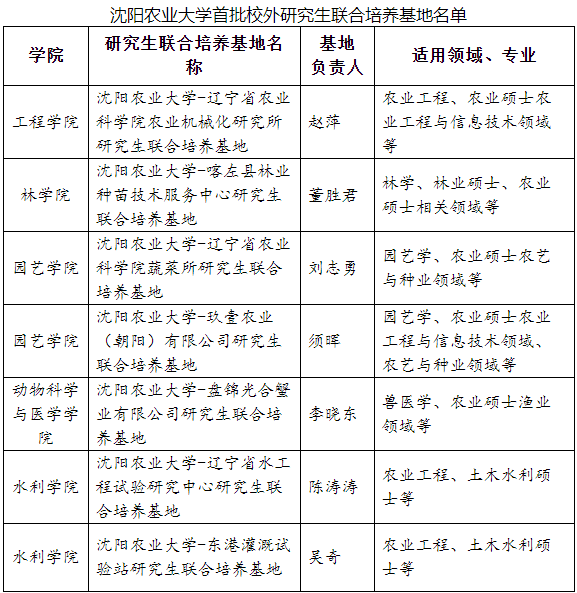 沈阳农业大学首批校外研究生联合培养基地名单

| 学院 | 研究生联合培养基地名称 | 基地负责人 | 适用领域、专业 |
|---|---|---|---|
| 工程学院 | 沈阳农业大学-辽宁省农业科学院农业机械化研究所研究生联合培养基地 | 赵萍 | 农业工程、农业硕士农业工程与信息技术领域等 |
| 林学院 | 沈阳农业大学-喀左县林业种苗技术服务中心研究生联合培养基地 | 董胜君 | 林学、林业硕士、农业硕士相关领域等 |
| 园艺学院 | 沈阳农业大学-辽宁省农业科学院蔬菜所研究生联合培养基地 | 刘志勇 | 园艺学、农业硕士农艺与种业领域等 |
| 园艺学院 | 沈阳农业大学-玖壹农业（朝阳）有限公司研究生联合培养基地 | 须晖 | 园艺学、农业硕士农业工程与信息技术领域、农艺与种业领域等 |
| 动物科学与医学学院 | 沈阳农业大学-盘锦光合蟹业有限公司研究生联合培养基地 | 李晓东 | 兽医学、农业硕士渔业领域等 |
| 水利学院 | 沈阳农业大学-辽宁省水工程试验研究中心研究生联合培养基地 | 陈涛涛 | 农业工程、土木水利硕士等 |
| 水利学院 | 沈阳农业大学-东港灌溉试验站研究生联合培养基地 | 吴奇 | 农业工程、土木水利硕士等 |